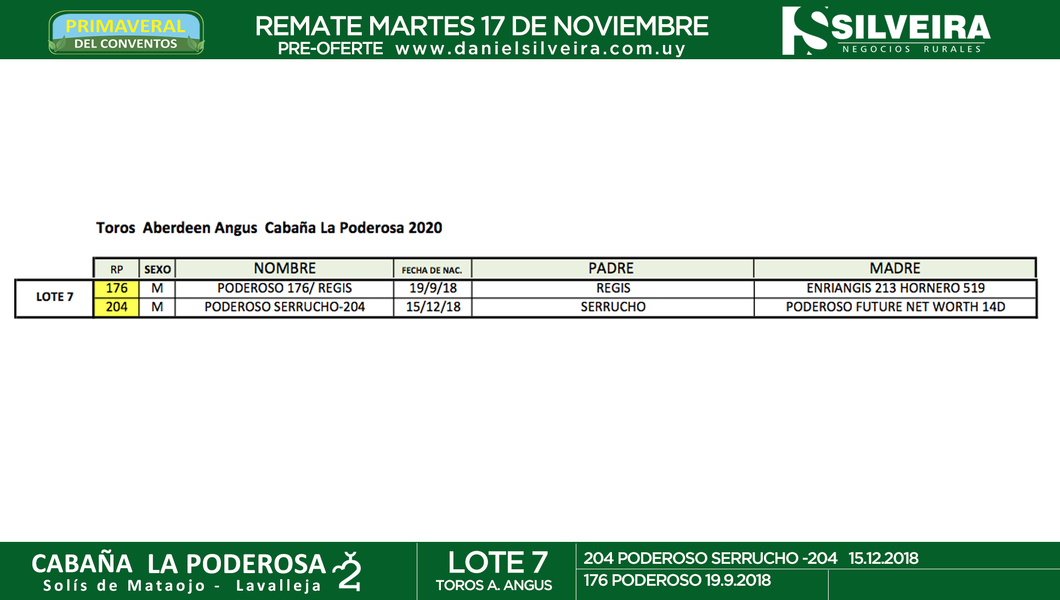 PRIMAVERAL DEL CONVENTOS

REMATE MARTES 17 DE NOVIEMBRE
PRE-OFERTE www.danielsilveira.com.uy

SILVEIRA
NEGOCIOS RURALES

Toros Aberdeen Angus Cabaña La Poderosa 2020

| | RP | SEXO | NOMBRE | FECHA DE NAC. | PADRE | MADRE |
|---|---|---|---|---|---|---|
| LOTE 7 | 176 | M | PODEROSO 176/ REGIS | 19/9/18 | REGIS | ENRIANGIS 213 HORNERO 519 |
| | 204 | M | PODEROSO SERRUCHO-204 | 15/12/18 | SERRUCHO | PODEROSO FUTURE NET WORTH 14D |

CABAÑA LA PODEROSA
Solís de Mataojo - Lavalleja

LOTE 7
TOROS A. ANGUS

204 PODEROSO SERRUCHO -204 15.12.2018
176 PODEROSO 19.9.2018